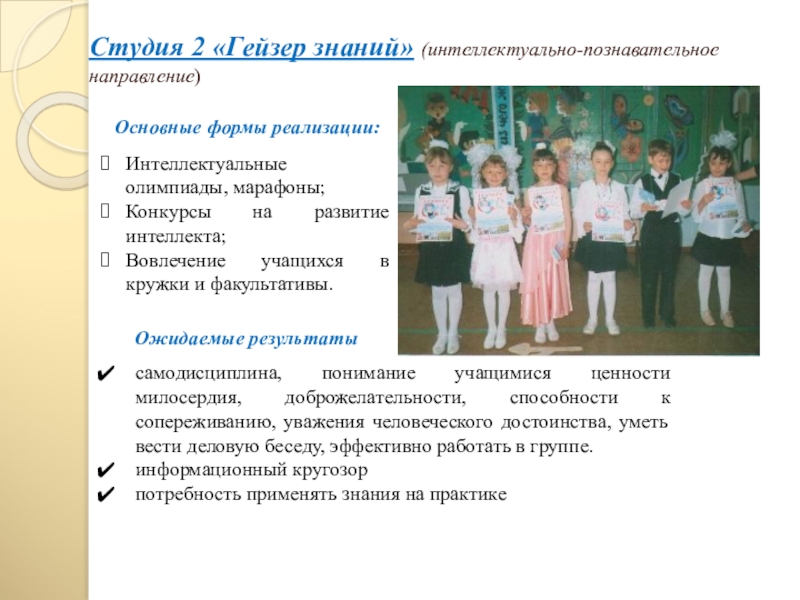 Студия 2 «Гейзер знаний» (интеллектуально-познавательное направление)

Основные формы реализации:

 Интеллектуальные олимпиады, марафоны;
 Конкурсы на развитие интеллекта;
 Вовлечение учащихся в кружки и факультативы.

Ожидаемые результаты

✔ самодисциплина, понимание учащимися ценности милосердия, доброжелательности, способности к сопереживанию, уважения человеческого достоинства, уметь вести деловую беседу, эффективно работать в группе.
✔ информационный кругозор
✔ потребность применять знания на практике